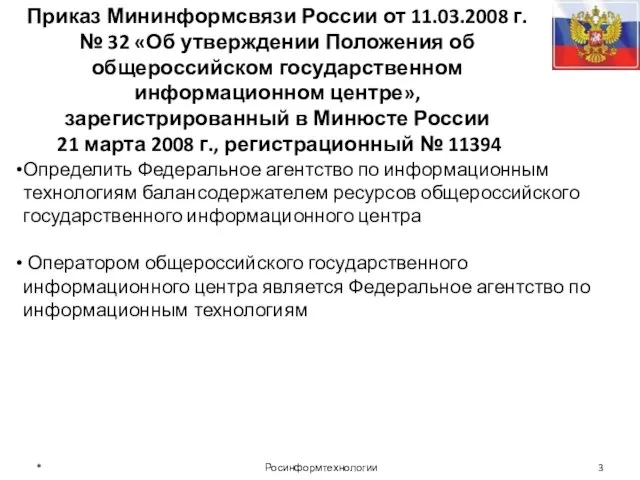 Приказ Мининформсвязи России от 11.03.2008 г. № 32 «Об утверждении Положения об общероссийском государственном информационном центре», зарегистрированный в Минюсте России 21 марта 2008 г., регистрационный № 11394

•Определить Федеральное агентство по информационным технологиям балансодержателем ресурсов общероссийского государственного информационного центра

• Оператором общероссийского государственного информационного центра является Федеральное агентство по информационным технологиям

*

Росинформтехнологии

3